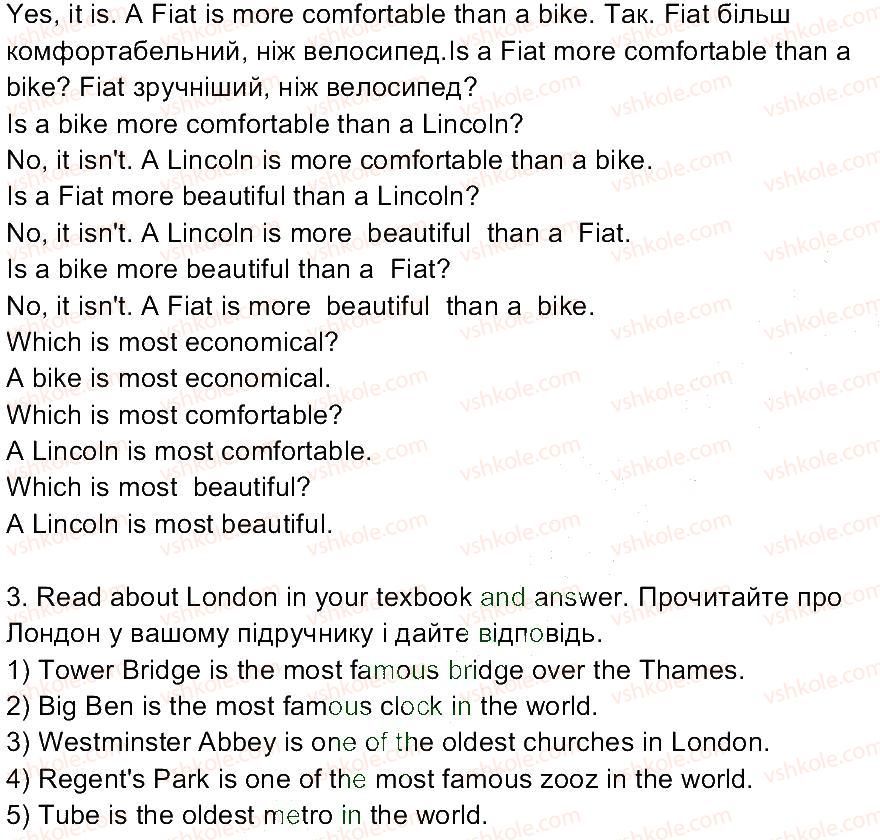 Yes, it is. A Fiat is more comfortable than a bike. Так. Fiat більш комфортабельний, ніж велосипед.Is a Fiat more comfortable than a bike? Fiat зручніший, ніж велосипед?
Is a bike more comfortable than a Lincoln?
No, it isn't. A Lincoln is more comfortable than a bike.
Is a Fiat more beautiful than a Lincoln?
No, it isn't. A Lincoln is more beautiful than a Fiat.
Is a bike more beautiful than a Fiat?
No, it isn't. A Fiat is more beautiful than a bike.
Which is most economical?
A bike is most economical.
Which is most comfortable?
A Lincoln is most comfortable.
Which is most beautiful?
A Lincoln is most beautiful.

3. Read about London in your texbook and answer. Прочитайте про Лондон у вашому підручнику і дайте відповідь.
1) Tower Bridge is the most famous bridge over the Thames.
2) Big Ben is the most famous clock in the world.
3) Westminster Abbey is one of the oldest churches in London.
4) Regent's Park is one of the most famous zooz in the world.
5) Tube is the oldest metro in the world.

vshkole.com